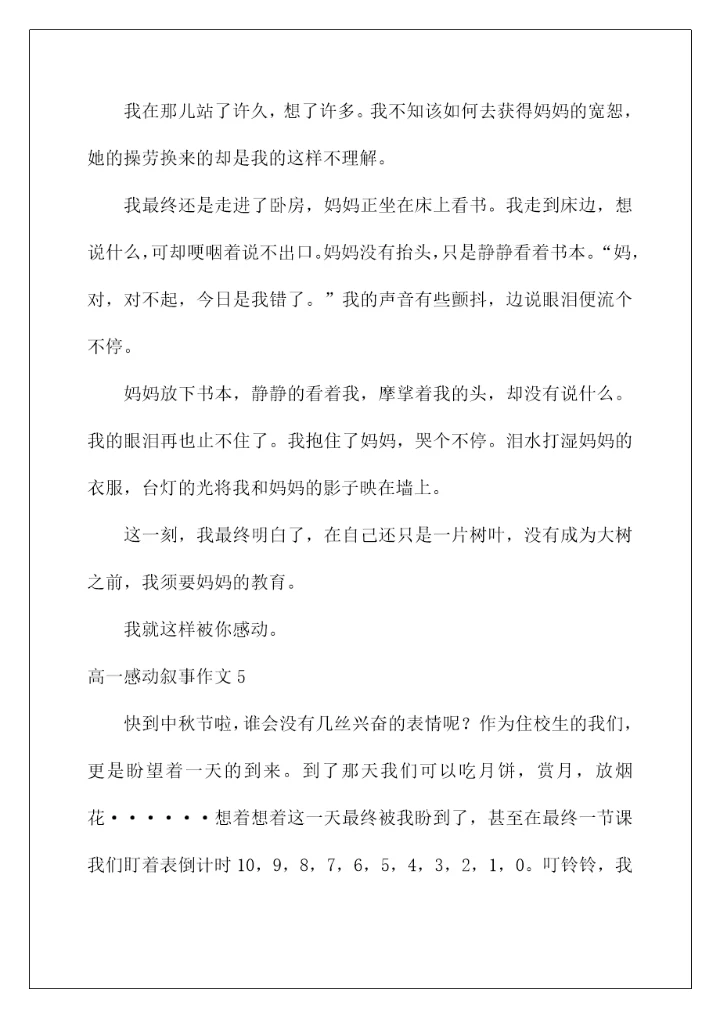 我在那儿站了许久，想了许多。我不知该如何去获得妈妈的宽恕，她的操劳换来的却是我的这样不理解。

我最终还是走进了卧房，妈妈正坐在床上看书。我走到床边，想说什么，可却哽咽着说不出口。妈妈没有抬头，只是静静看着书本。“妈，对，对不起，今日是我错了。”我的声音有些颤抖，边说眼泪便流个不停。

妈妈放下书本，静静的看着我，摩挲着我的头，却没有说什么。我的眼泪再也止不住了。我抱住了妈妈，哭个不停。泪水打湿妈妈的衣服，台灯的光将我和妈妈的影子映在墙上。

这一刻，我最终明白了，在自己还只是一片树叶，没有成为大树之前，我须要妈妈的教育。

我就这样被你感动。

高一感动叙事作文 5

快到中秋节啦，谁会没有几丝兴奋的表情呢？作为住校生的我们，更是盼望着一天的到来。到了那天我们可以吃月饼，赏月，放烟花······想着想着这一天最终被我盼到了，甚至在最终一节课我们盯着表倒计时 10，9，8，7，6，5，4，3，2，1，0。叮铃铃，我